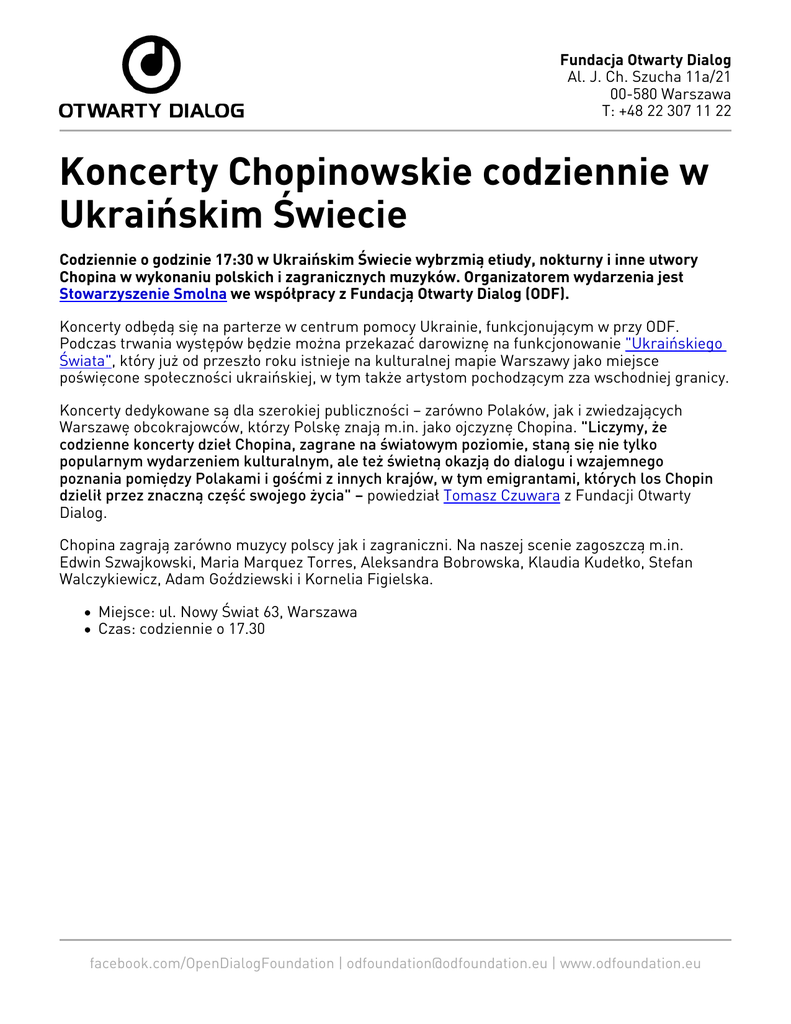 OTWARTY DIALOG

Fundacja Otwarty Dialog
Al. J. Ch. Szucha 11a/21
00-580 Warszawa
T: +48 22 307 11 22

Koncerty Chopinowskie codziennie w Ukraińskim Świecie

Codziennie o godzinie 17:30 w Ukraińskim Świecie wybrzmią etiudy, nokturny i inne utwory Chopina w wykonaniu polskich i zagranicznych muzyków. Organizatorem wydarzenia jest Stowarzyszenie Smolna we współpracy z Fundacją Otwarty Dialog (ODF).

Koncerty odbędą się na parterze w centrum pomocy Ukrainie, funkcjonującym w przy ODF. Podczas trwania występów będzie można przekazać darowiznę na funkcjonowanie "Ukraińskiego Świata", który już od przeszło roku istnieje na kulturalnej mapie Warszawy jako miejsce poświęcone społeczności ukraińskiej, w tym także artystom pochodzącym zza wschodniej granicy.

Koncerty dedykowane są dla szerokiej publiczności – zarówno Polaków, jak i zwiedzających Warszawę obcokrajowców, którzy Polskę znają m.in. jako ojczyznę Chopina. "Liczymy, że codzienne koncerty dzieł Chopina, zagrane na światowym poziomie, staną się nie tylko popularnym wydarzeniem kulturalnym, ale też świetną okazją do dialogu i wzajemnego poznania pomiędzy Polakami i gośćmi z innych krajów, w tym emigrantami, których los Chopin dzielił przez znaczną część swojego życia" – powiedział Tomasz Czuwara z Fundacji Otwarty Dialog.

Chopina zagrają zarówno muzycy polscy jak i zagraniczni. Na naszej scenie zagoszczą m.in. Edwin Szwajkowski, Maria Marquez Torres, Aleksandra Bobrowska, Klaudia Kudełko, Stefan Walczykiewicz, Adam Goździewski i Kornelia Figielska.

• Miejsce: ul. Nowy Świat 63, Warszawa
• Czas: codziennie o 17.30

facebook.com/OpenDialogFoundation | odfoundation@odfoundation.eu | www.odfoundation.eu